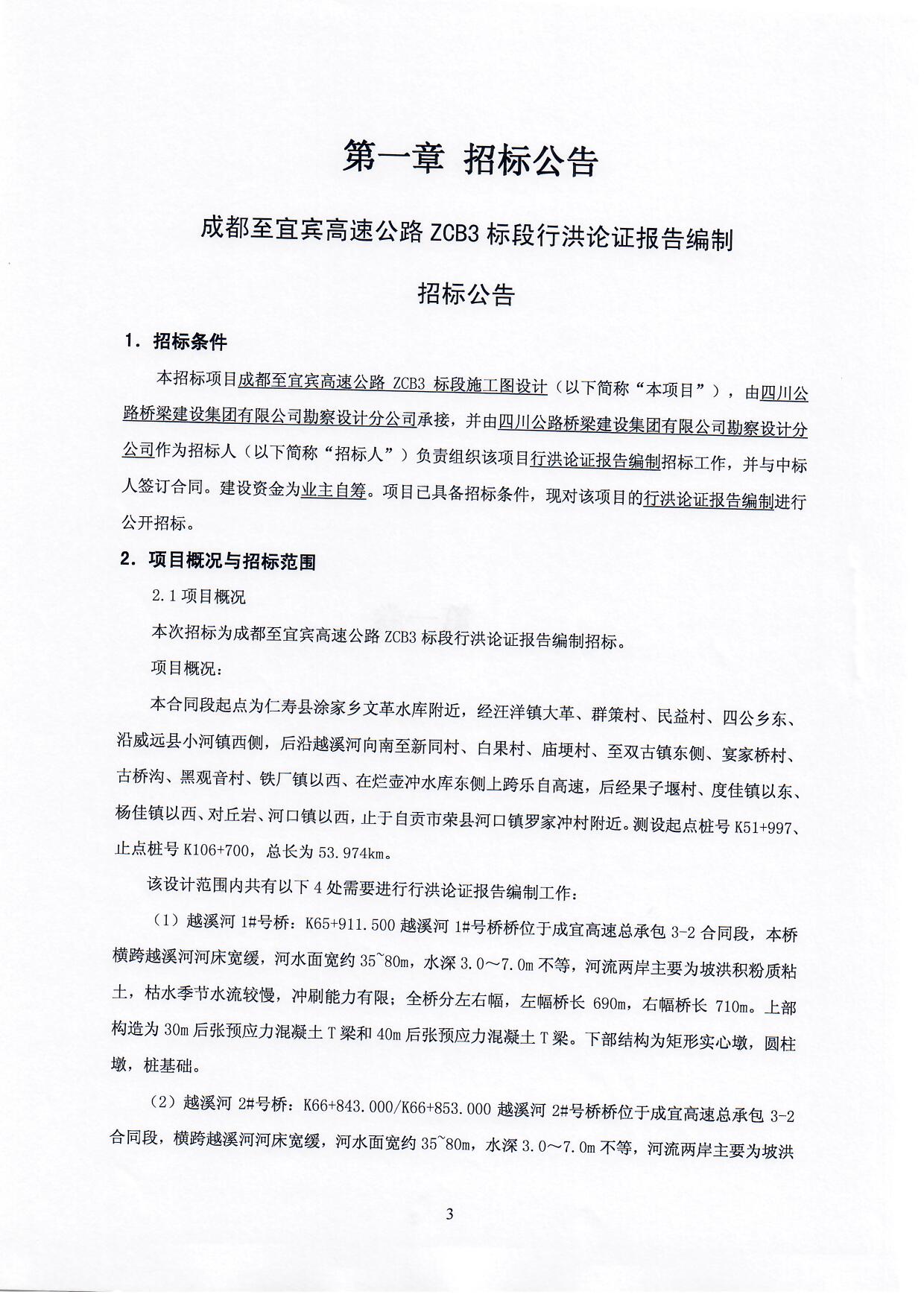 第一章 招标公告

成都至宜宾高速公路 ZCB3 标段行洪论证报告编制

招标公告

1. 招标条件

本招标项目成都至宜宾高速公路 ZCB3 标段施工图设计（以下简称“本项目”），由四川公路桥梁建设集团有限公司勘察设计分公司承接，并由四川公路桥梁建设集团有限公司勘察设计分公司作为招标人（以下简称“招标人”）负责组织该项目行洪论证报告编制招标工作，并与中标人签订合同。建设资金为业主自筹。项目已具备招标条件，现对该项目的行洪论证报告编制进行公开招标。

2. 项目概况与招标范围

2.1 项目概况

本次招标为成都至宜宾高速公路 ZCB3 标段行洪论证报告编制招标。

项目概况：

本合同段起点为仁寿县涂家乡文革水库附近，经汪洋镇大革、群策村、民益村、四公乡东、沿威远县小河镇西侧，后沿越溪河向南至新同村、白果村、庙埂村、至双古镇东侧、宴家桥村、古桥沟、黑观音村、铁厂镇以西、在烂壶冲水库东侧上跨乐自高速，后经果子堰村、度佳镇以东、杨佳镇以西、对丘岩、河口镇以西，止于自贡市荣县河口镇罗家冲村附近。测设起点桩号 K51+997、止点桩号 K106+700，总长为 53.974km。

该设计范围内共有以下 4 处需要进行行洪论证报告编制工作：

（1）越溪河 1#号桥：K65+911.500 越溪河 1#号桥桥位于成宜高速总承包 3-2 合同段，本桥横跨越溪河河床宽缓，河水面宽约 35~80m，水深 3.0～7.0m 不等，河流两岸主要为坡洪积粉质粘土，枯水季节水流较慢，冲刷能力有限；全桥分左右幅，左幅桥长 690m，右幅桥长 710m。上部构造为 30m 后张预应力混凝土 T 梁和 40m 后张预应力混凝土 T 梁。下部结构为矩形实心墩，圆柱墩，桩基础。

（2）越溪河 2#号桥：K66+843.000/K66+853.000 越溪河 2#号桥桥位于成宜高速总承包 3-2 合同段，横跨越溪河河床宽缓，河水面宽约 35~80m，水深 3.0～7.0m 不等，河流两岸主要为坡洪

3